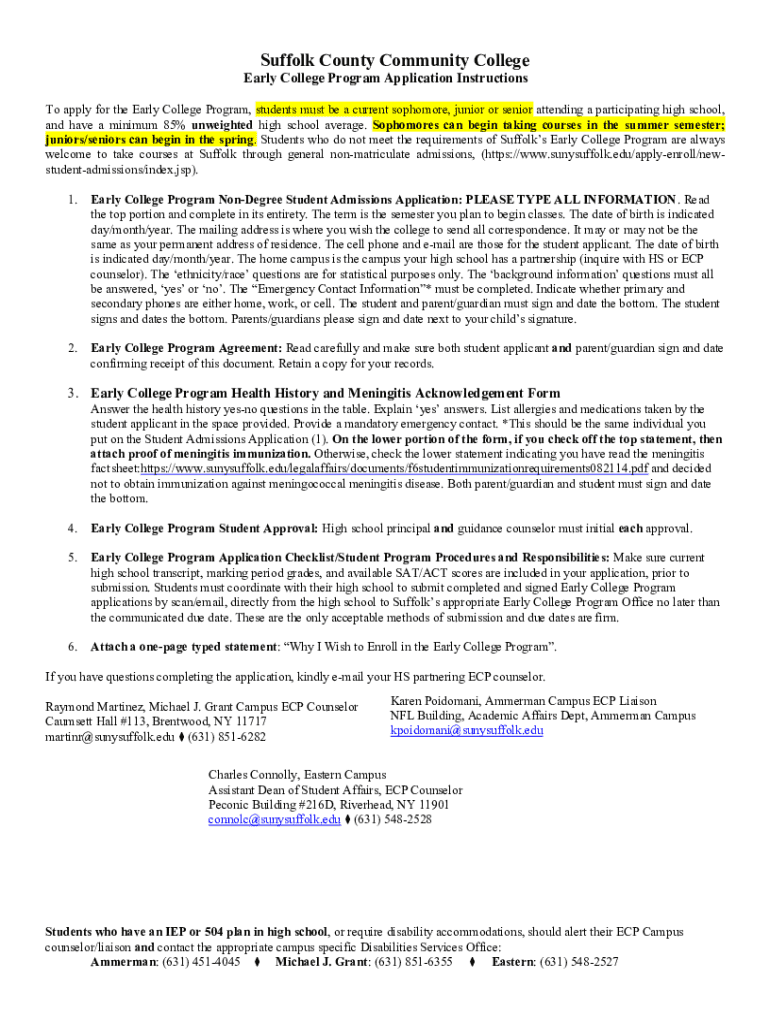 Suffolk County Community College
Early College Program Application Instructions

To apply for the Early College Program, students must be a current sophomore, junior or senior attending a participating high school, and have a minimum 85% unweighted high school average. Sophomores can begin taking courses in the summer semester; juniors/seniors can begin in the spring. Students who do not meet the requirements of Suffolk's Early College Program are always welcome to take courses at Suffolk through general non-matriculate admissions, (https://www.sunysuffolk.edu/apply-enroll/new-student-admissions/index.jsp).

1. Early College Program Non-Degree Student Admissions Application: PLEASE TYPE ALL INFORMATION. Read the top portion and complete in its entirety. The term is the semester you plan to begin classes. The date of birth is indicated day/month/year. The mailing address is where you wish the college to send all correspondence. It may or may not be the same as your permanent address of residence. The cell phone and e-mail are those for the student applicant. The date of birth is indicated day/month/year. The home campus is the campus your high school has a partnership (inquire with HS or ECP counselor). The 'ethnicity/race' questions are for statistical purposes only. The 'background information' questions must all be answered, 'yes' or 'no'. The "Emergency Contact Information"* must be completed. Indicate whether primary and secondary phones are either home, work, or cell. The student and parent/guardian must sign and date the bottom. The student signs and dates the bottom. Parents/guardians please sign and date next to your child's signature.

2. Early College Program Agreement: Read carefully and make sure both student applicant and parent/guardian sign and date confirming receipt of this document. Retain a copy for your records.

3. Early College Program Health History and Meningitis Acknowledgement Form
Answer the health history yes-no questions in the table. Explain 'yes' answers. List allergies and medications taken by the student applicant in the space provided. Provide a mandatory emergency contact. *This should be the same individual you put on the Student Admissions Application (1). On the lower portion of the form, if you check off the top statement, then attach proof of meningitis immunization. Otherwise, check the lower statement indicating you have read the meningitis fact sheet:https://www.sunysuffolk.edu/legalaffairs/documents/f6studentimmunizationrequirements082114.pdf and decided not to obtain immunization against meningococcal meningitis disease. Both parent/guardian and student must sign and date the bottom.

4. Early College Program Student Approval: High school principal and guidance counselor must initial each approval.

5. Early College Program Application Checklist/Student Program Procedures and Responsibilities: Make sure current high school transcript, marking period grades, and available SAT/ACT scores are included in your application, prior to submission. Students must coordinate with their high school to submit completed and signed Early College Program applications by scan/email, directly from the high school to Suffolk's appropriate Early College Program Office no later than the communicated due date. These are the only acceptable methods of submission and due dates are firm.

6. Attach a one-page typed statement: "Why I Wish to Enroll in the Early College Program".

If you have questions completing the application, kindly e-mail your HS partnering ECP counselor.

Raymond Martinez, Michael J. Grant Campus ECP Counselor
Caumsett Hall #113, Brentwood, NY 11717
martinr@sunysuffolk.edu ♦ (631) 851-6282

Karen Poidomani, Ammerman Campus ECP Liaison
NFL Building, Academic Affairs Dept, Ammerman Campus
kpoidomani@sunysuffolk.edu

Charles Connolly, Eastern Campus
Assistant Dean of Student Affairs, ECP Counselor
Peconic Building #216D, Riverhead, NY 11901
connolc@sunysuffolk.edu ♦ (631) 548-2528

Students who have an IEP or 504 plan in high school, or require disability accommodations, should alert their ECP Campus counselor/liaison and contact the appropriate campus specific Disabilities Services Office:
Ammerman: (631) 451-4045 ♦ Michael J. Grant: (631) 851-6355 ♦ Eastern: (631) 548-2527